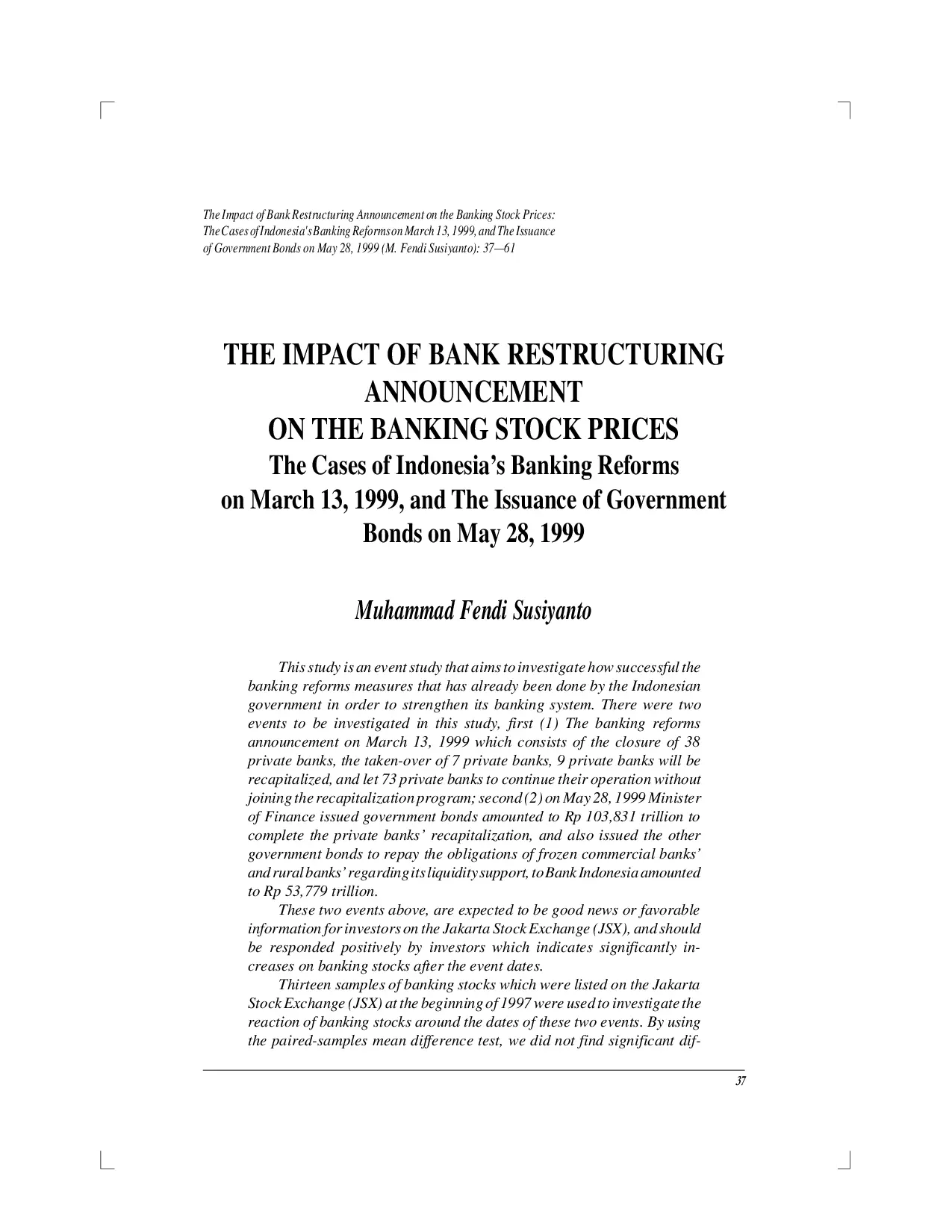 The Impact of Bank Restructuring Announcement on the Banking Stock Prices: The Cases of Indonesia's Banking Reforms on March 13, 1999, and The Issuance of Government Bonds on May 28, 1999 (M. Fendi Susiyanto): 37—61

THE IMPACT OF BANK RESTRUCTURING ANNOUNCEMENT ON THE BANKING STOCK PRICES
The Cases of Indonesia's Banking Reforms on March 13, 1999, and The Issuance of Government Bonds on May 28, 1999

Muhammad Fendi Susiyanto

This study is an event study that aims to investigate how successful the banking reforms measures that has already been done by the Indonesian government in order to strengthen its banking system. There were two events to be investigated in this study, first (1) The banking reforms announcement on March 13, 1999 which consists of the closure of 38 private banks, the taken-over of 7 private banks, 9 private banks will be recapitalized, and let 73 private banks to continue their operation without joining the recapitalization program; second (2) on May 28, 1999 Minister of Finance issued government bonds amounted to Rp 103,831 trillion to complete the private banks' recapitalization, and also issued the other government bonds to repay the obligations of frozen commercial banks' and rural banks' regarding its liquidity support, to Bank Indonesia amounted to Rp 53,779 trillion.

These two events above, are expected to be good news or favorable information for investors on the Jakarta Stock Exchange (JSX), and should be responded positively by investors which indicates significantly increases on banking stocks after the event dates.

Thirteen samples of banking stocks which were listed on the Jakarta Stock Exchange (JSX) at the beginning of 1997 were used to investigate the reaction of banking stocks around the dates of these two events. By using the paired-samples mean difference test, we did not find significant dif-

37